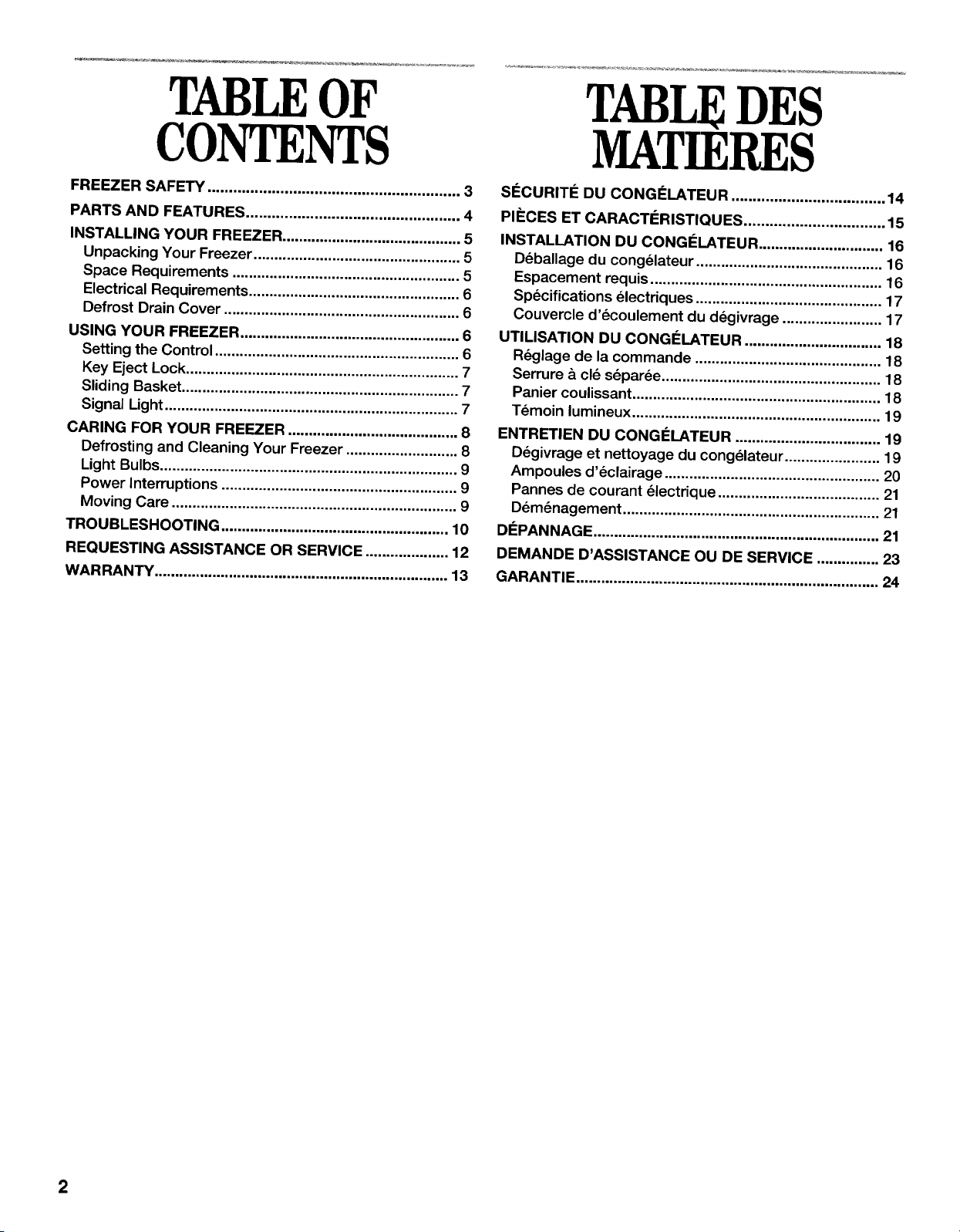 TABLE OF CONTENTS

FREEZER SAFETY 3

PARTS AND FEATURES 4

INSTALLING YOUR FREEZER 5
Unpacking Your Freezer 5
Space Requirements 5
Electrical Requirements 6
Defrost Drain Cover 6

USING YOUR FREEZER 6
Setting the Control 6
Key Eject Lock 7
Sliding Basket 7
Signal Light 7

CARING FOR YOUR FREEZER 8
Defrosting and Cleaning Your Freezer 8
Light Bulbs 9
Power Interruptions 9
Moving Care 9

TROUBLESHOOTING 10

REQUESTING ASSISTANCE OR SERVICE 12

WARRANTY 13

TABLE DES MATIÈRES

SÉCURITÉ DU CONGÉLATEUR 14

PIÈCES ET CARACTÉRISTIQUES 15

INSTALLATION DU CONGÉLATEUR 16
Déballage du congélateur 16
Espacement requis 16
Spécifications électriques 17
Couvercle d'écoulement du dégivrage 17

UTILISATION DU CONGÉLATEUR 18
Réglage de la commande 18
Serrure à clé séparée 18
Panier coulissant 18
Témoin lumineux 19

ENTRETIEN DU CONGÉLATEUR 19
Dégivrage et nettoyage du congélateur 19
Ampoules d'éclairage 20
Pannes de courant électrique 21
Déménagement 21

DÉPANNAGE 21

DEMANDE D'ASSISTANCE OU DE SERVICE 23

GARANTIE 24

2